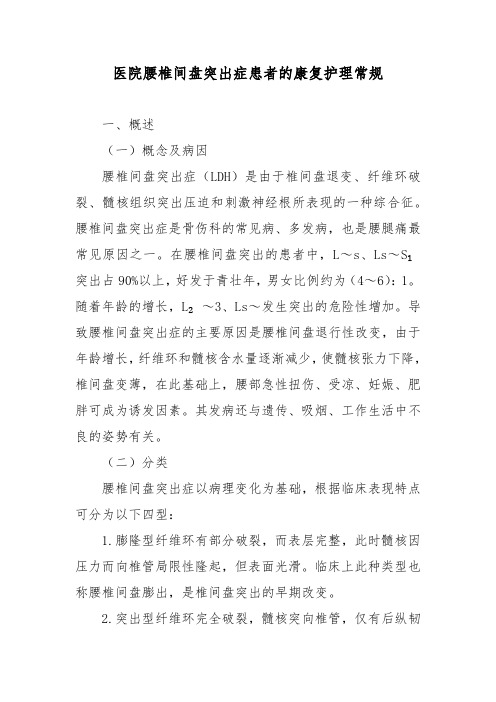 医院腰椎间盘突出症患者的康复护理常规

一、概述

（一）概念及病因

腰椎间盘突出症（LDH）是由于椎间盘退变、纤维环破裂、髓核组织突出压迫和刺激神经根所表现的一种综合征。腰椎间盘突出症是骨伤科的常见病、多发病，也是腰腿痛最常见原因之一。在腰椎间盘突出的患者中，L～s、Ls～$S_1$突出占90%以上，好发于青壮年，男女比例约为（4～6）：1。随着年龄的增长，$L_2$ ～3、Ls～发生突出的危险性增加。导致腰椎间盘突出症的主要原因是腰椎间盘退行性改变，由于年龄增长，纤维环和髓核含水量逐渐减少，使髓核张力下降，椎间盘变薄，在此基础上，腰部急性扭伤、受凉、妊娠、肥胖可成为诱发因素。其发病还与遗传、吸烟、工作生活中不良的姿势有关。

（二）分类

腰椎间盘突出症以病理变化为基础，根据临床表现特点可分为以下四型：

1.膨隆型纤维环有部分破裂，而表层完整，此时髓核因压力而向椎管局限性隆起，但表面光滑。临床上此种类型也称腰椎间盘膨出，是椎间盘突出的早期改变。

2.突出型纤维环完全破裂，髓核突向椎管，仅有后纵韧